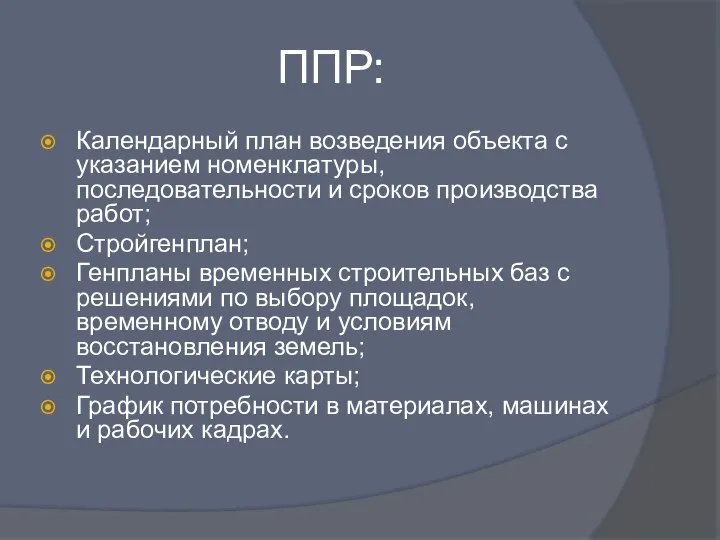 ППР:

Календарный план возведения объекта с указанием номенклатуры, последовательности и сроков производства работ;

Стройгенплан;

Генпланы временных строительных баз с решениями по выбору площадок, временному отводу и условиям восстановления земель;

Технологические карты;

График потребности в материалах, машинах и рабочих кадрах.